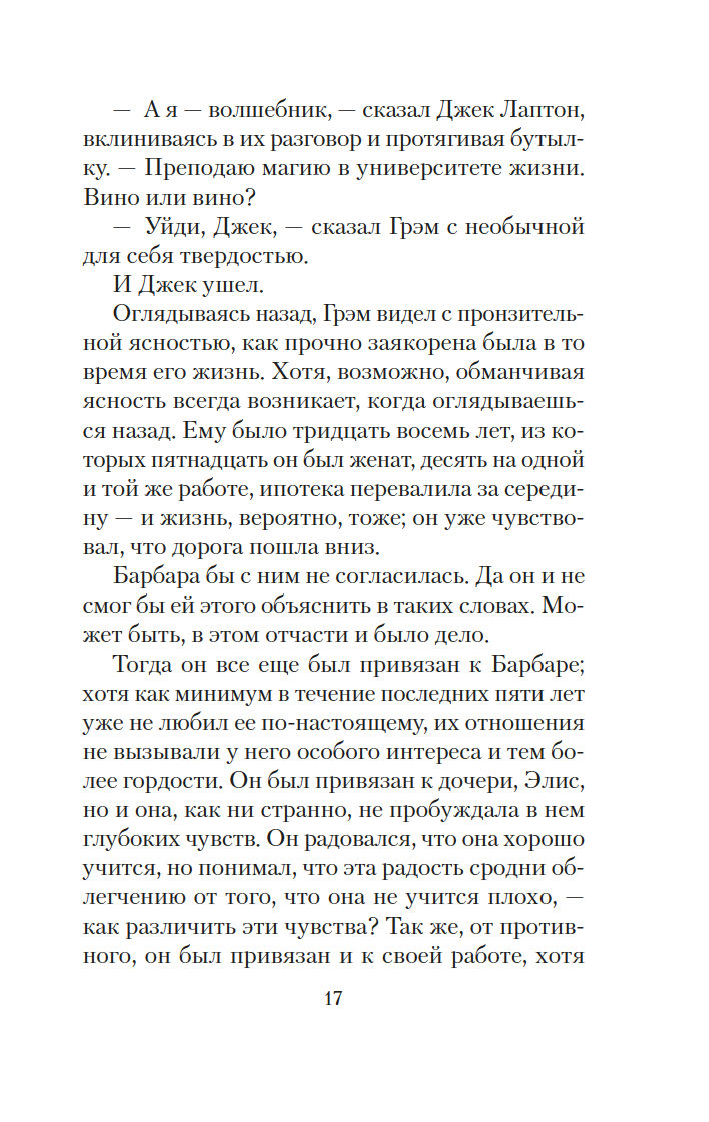 — А я — волшебник, — сказал Джек Лаптон, вклиниваясь в их разговор и протягивая бутылку. — Преподаю магию в университете жизни. Вино или вино?

— Уйди, Джек, — сказал Грэм с необычной для себя твердостью.

И Джек ушел.

Оглядываясь назад, Грэм видел с пронзительной ясностью, как прочно заякорена была в то время его жизнь. Хотя, возможно, обманчивая ясность всегда возникает, когда оглядываешься назад. Ему было тридцать восемь лет, из которых пятнадцать он был женат, десять на одной и той же работе, ипотека перевалила за середину — и жизнь, вероятно, тоже; он уже чувствовал, что дорога пошла вниз.

Барбара бы с ним не согласилась. Да он и не смог бы ей этого объяснить в таких словах. Может быть, в этом отчасти и было дело.

Тогда он все еще был привязан к Барбаре; хотя как минимум в течение последних пяти лет уже не любил ее по-настоящему, их отношения не вызывали у него особого интереса и тем более гордости. Он был привязан к дочери, Элис, но и она, как ни странно, не пробуждала в нем глубоких чувств. Он радовался, что она хорошо учится, но понимал, что эта радость сродни облегчению от того, что она не учится плохо, — как различить эти чувства? Так же, от противного, он был привязан и к своей работе, хотя

17